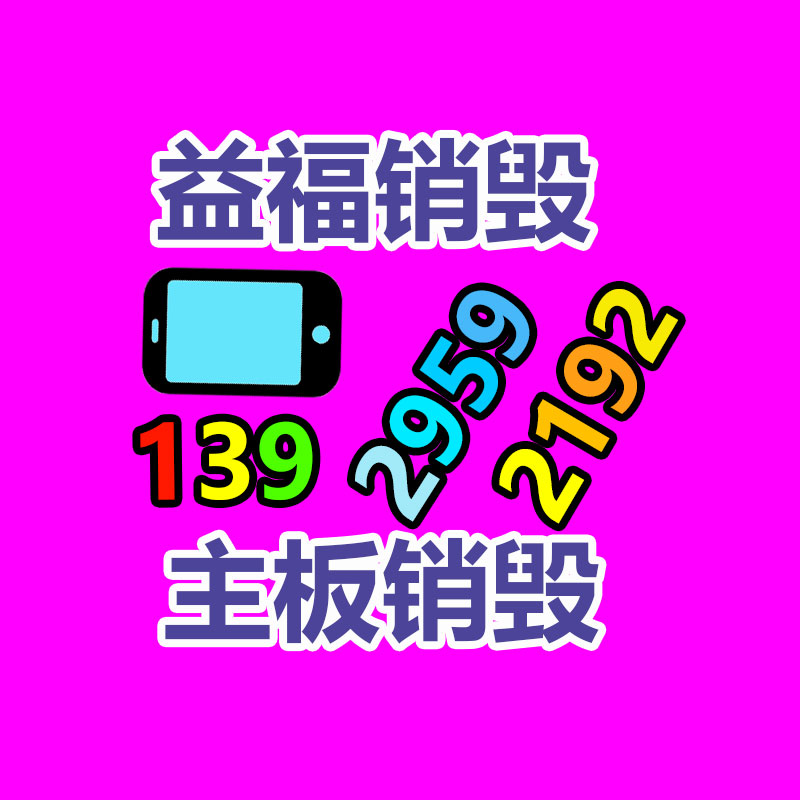 益福销毁

139 2959 2192

主板销毁